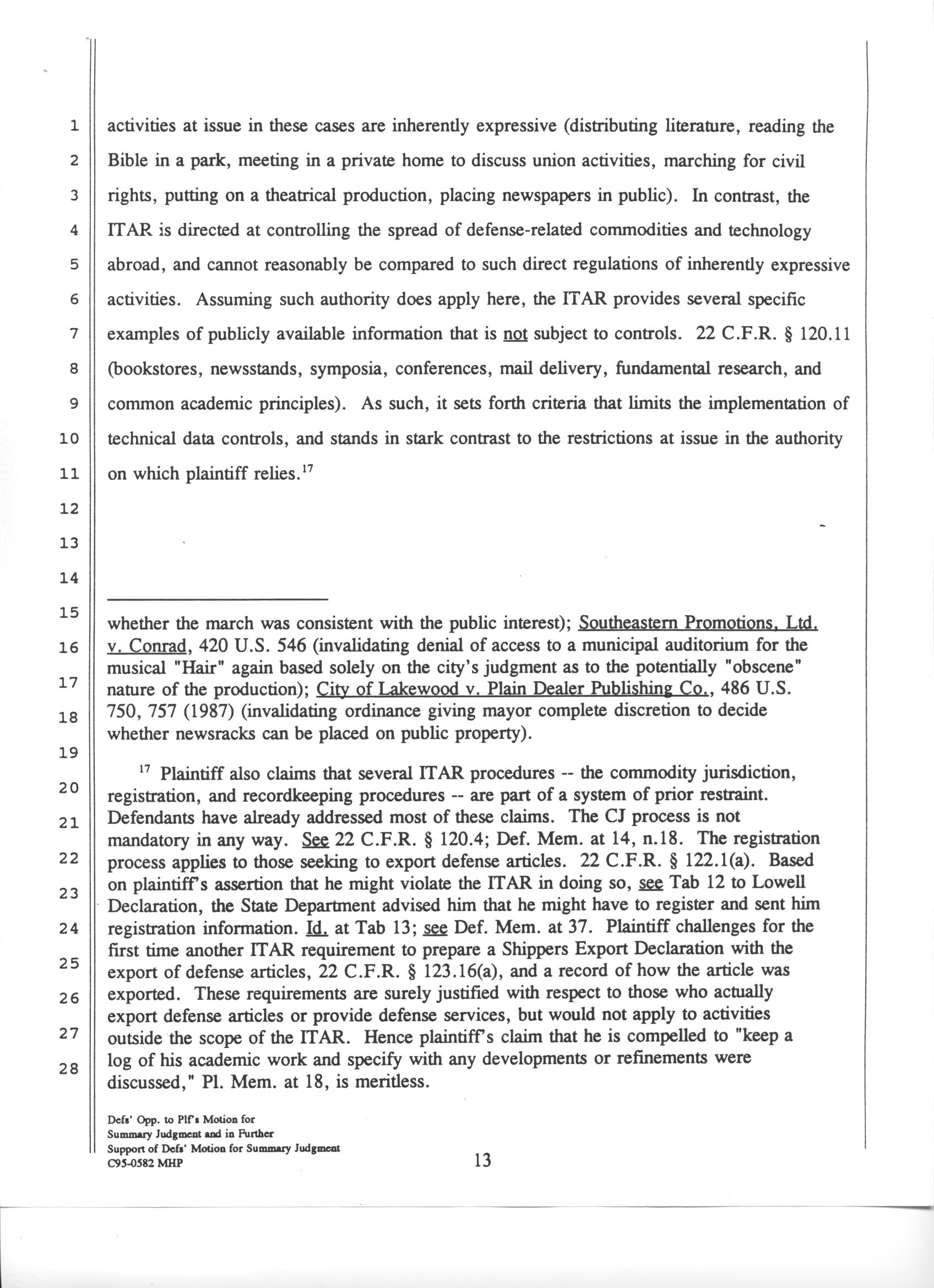 1
2
3
4
5
6
7
8
9
10
11
12
13
14
15
16
17
18
19
20
21
22
23
24
25
26
27
28

activities at issue in these cases are inherently expressive (distributing literature, reading the Bible in a park, meeting in a private home to discuss union activities, marching for civil rights, putting on a theatrical production, placing newspapers in public). In contrast, the ITAR is directed at controlling the spread of defense-related commodities and technology abroad, and cannot reasonably be compared to such direct regulations of inherently expressive activities. Assuming such authority does apply here, the ITAR provides several specific examples of publicly available information that is not subject to controls. 22 C.F.R. § 120.11 (bookstores, newsstands, symposia, conferences, mail delivery, fundamental research, and common academic principles). As such, it sets forth criteria that limits the implementation of technical data controls, and stands in stark contrast to the restrictions at issue in the authority on which plaintiff relies.$^{17}$

whether the march was consistent with the public interest); Southeastern Promotions, Ltd. v. Conrad, 420 U.S. 546 (invalidating denial of access to a municipal auditorium for the musical "Hair" again based solely on the city's judgment as to the potentially "obscene" nature of the production); City of Lakewood v. Plain Dealer Publishing Co., 486 U.S. 750, 757 (1987) (invalidating ordinance giving mayor complete discretion to decide whether newsracks can be placed on public property).

$^{17}$ Plaintiff also claims that several ITAR procedures -- the commodity jurisdiction, registration, and recordkeeping procedures -- are part of a system of prior restraint. Defendants have already addressed most of these claims. The CJ process is not mandatory in any way. See 22 C.F.R. § 120.4; Def. Mem. at 14, n.18. The registration process applies to those seeking to export defense articles. 22 C.F.R. § 122.1(a). Based on plaintiff's assertion that he might violate the ITAR in doing so, see Tab 12 to Lowell Declaration, the State Department advised him that he might have to register and sent him registration information. Id. at Tab 13; see Def. Mem. at 37. Plaintiff challenges for the first time another ITAR requirement to prepare a Shippers Export Declaration with the export of defense articles, 22 C.F.R. § 123.16(a), and a record of how the article was exported. These requirements are surely justified with respect to those who actually export defense articles or provide defense services, but would not apply to activities outside the scope of the ITAR. Hence plaintiff's claim that he is compelled to "keep a log of his academic work and specify with any developments or refinements were discussed," Pl. Mem. at 18, is meritless.

Defs' Opp. to Plf's Motion for Summary Judgment and in Further Support of Defs' Motion for Summary Judgment C95-0582 MHP

13